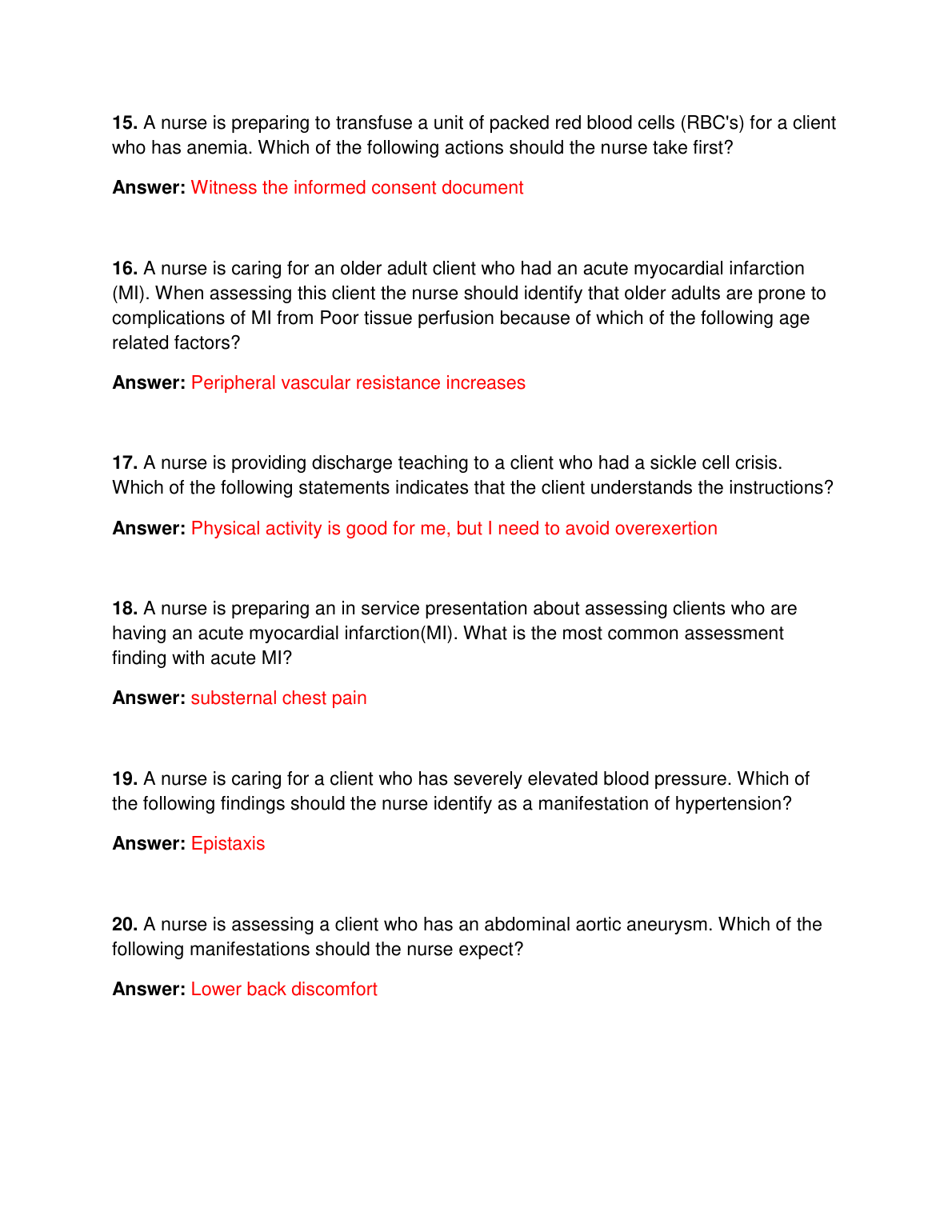 15. A nurse is preparing to transfuse a unit of packed red blood cells (RBC's) for a client who has anemia. Which of the following actions should the nurse take first?

Answer: Witness the informed consent document

16. A nurse is caring for an older adult client who had an acute myocardial infarction (MI). When assessing this client the nurse should identify that older adults are prone to complications of MI from Poor tissue perfusion because of which of the following age related factors?

Answer: Peripheral vascular resistance increases

17. A nurse is providing discharge teaching to a client who had a sickle cell crisis. Which of the following statements indicates that the client understands the instructions?

Answer: Physical activity is good for me, but I need to avoid overexertion

18. A nurse is preparing an in service presentation about assessing clients who are having an acute myocardial infarction(MI). What is the most common assessment finding with acute MI?

Answer: substernal chest pain

19. A nurse is caring for a client who has severely elevated blood pressure. Which of the following findings should the nurse identify as a manifestation of hypertension?

Answer: Epistaxis

20. A nurse is assessing a client who has an abdominal aortic aneurysm. Which of the following manifestations should the nurse expect?

Answer: Lower back discomfort